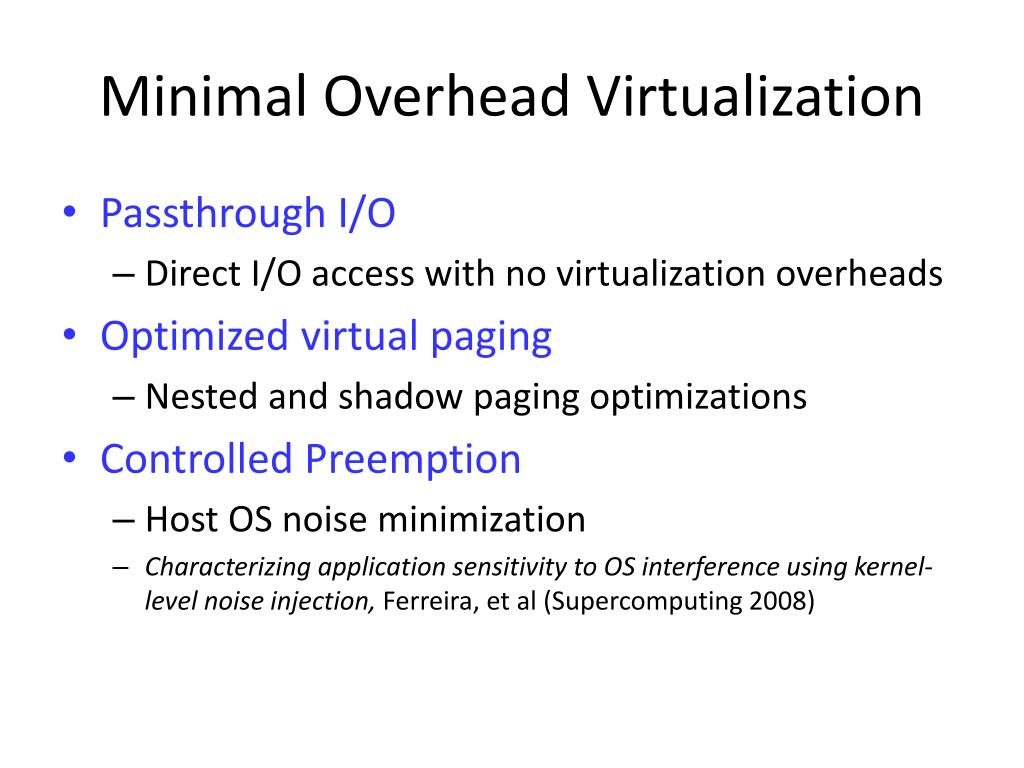 Minimal Overhead Virtualization

• Passthrough I/O
– Direct I/O access with no virtualization overheads
• Optimized virtual paging
– Nested and shadow paging optimizations
• Controlled Preemption
– Host OS noise minimization
– Characterizing application sensitivity to OS interference using kernel-level noise injection, Ferreira, et al (Supercomputing 2008)